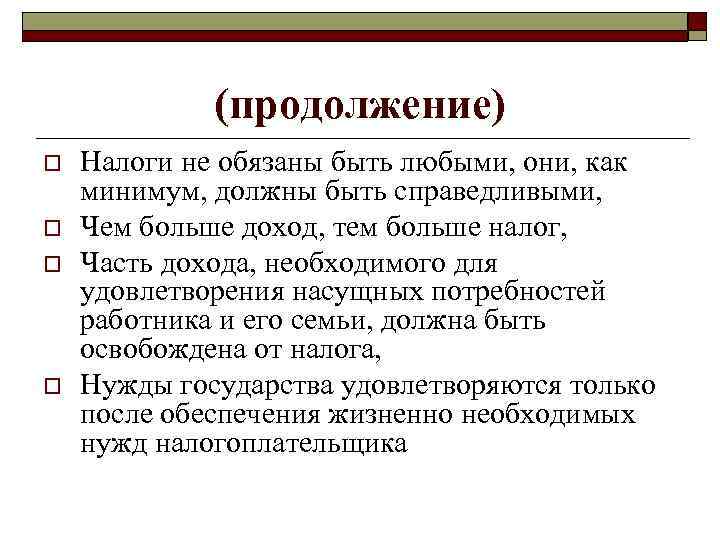 (продолжение)

Налоги не обязаны быть любыми, они, как минимум, должны быть справедливыми,

Чем больше доход, тем больше налог,

Часть дохода, необходимого для удовлетворения насущных потребностей работника и его семьи, должна быть освобождена от налога,

Нужды государства удовлетворяются только после обеспечения жизненно необходимых нужд налогоплательщика